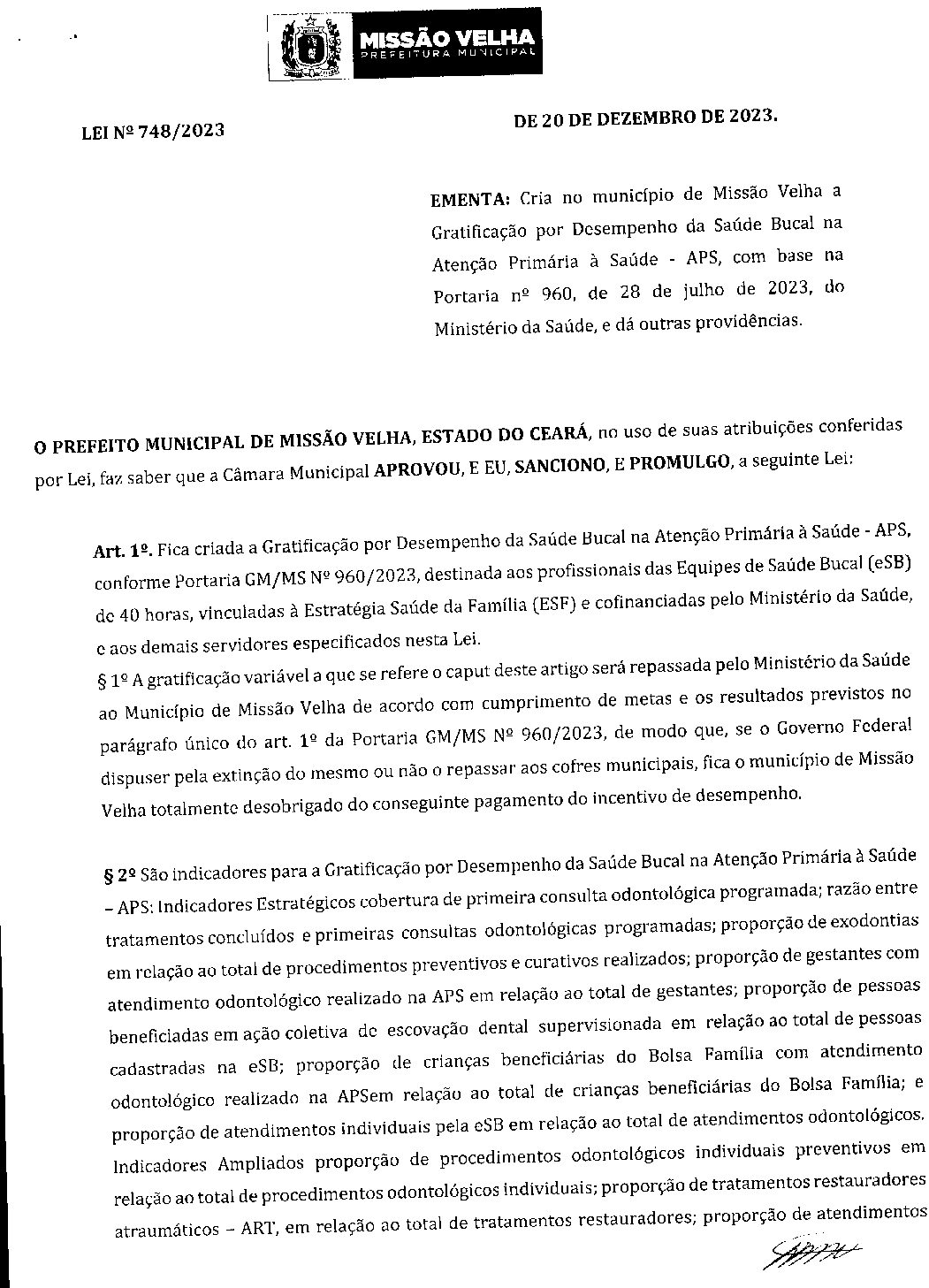 MISSÃO VELHA
PREFEITURA MUNICIPAL

LEI Nº 748/2023

DE 20 DE DEZEMBRO DE 2023.

EMENTA: Cria no município de Missão Velha a Gratificação por Desempenho da Saúde Bucal na Atenção Primária à Saúde - APS, com base na Portaria nº 960, de 28 de julho de 2023, do Ministério da Saúde, e dá outras providências.

O PREFEITO MUNICIPAL DE MISSÃO VELHA, ESTADO DO CEARÁ, no uso de suas atribuições conferidas por Lei, faz saber que a Câmara Municipal APROVOU, E EU, SANCIONO, E PROMULGO, a seguinte Lei:

Art. 1º. Fica criada a Gratificação por Desempenho da Saúde Bucal na Atenção Primária à Saúde - APS, conforme Portaria GM/MS Nº 960/2023, destinada aos profissionais das Equipes de Saúde Bucal (eSB) de 40 horas, vinculadas à Estratégia Saúde da Família (ESF) e cofinanciadas pelo Ministério da Saúde, e aos demais servidores especificados nesta Lei.
§ 1º A gratificação variável a que se refere o caput deste artigo será repassada pelo Ministério da Saúde ao Município de Missão Velha de acordo com cumprimento de metas e os resultados previstos no parágrafo único do art. 1º da Portaria GM/MS Nº 960/2023, de modo que, se o Governo Federal dispuser pela extinção do mesmo ou não o repassar aos cofres municipais, fica o município de Missão Velha totalmente desobrigado do conseguinte pagamento do incentivo de desempenho.

§ 2º São indicadores para a Gratificação por Desempenho da Saúde Bucal na Atenção Primária à Saúde – APS: Indicadores Estratégicos cobertura de primeira consulta odontológica programada; razão entre tratamentos concluídos e primeiras consultas odontológicas programadas; proporção de exodontias em relação ao total de procedimentos preventivos e curativos realizados; proporção de gestantes com atendimento odontológico realizado na APS em relação ao total de gestantes; proporção de pessoas beneficiadas em ação coletiva de escovação dental supervisionada em relação ao total de pessoas cadastradas na eSB; proporção de crianças beneficiárias do Bolsa Família com atendimento odontológico realizado na APSem relação ao total de crianças beneficiárias do Bolsa Família; e proporção de atendimentos individuais pela eSB em relação ao total de atendimentos odontológicos. Indicadores Ampliados proporção de procedimentos odontológicos individuais preventivos em relação ao total de procedimentos odontológicos individuais; proporção de tratamentos restauradores atraumáticos – ART, em relação ao total de tratamentos restauradores; proporção de atendimentos